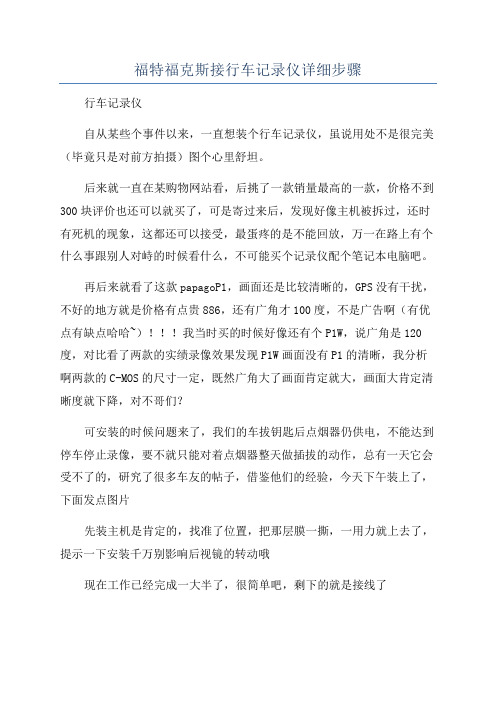 福特福克斯接行车记录仪详细步骤

行车记录仪

自从某些个事件以来，一直想装个行车记录仪，虽说用处不是很完美（毕竟只是对前方拍摄）图个心里舒坦。

后来就一直在某购物网站看，后挑了一款销量最高的一款，价格不到300块评价也还可以就买了，可是寄过来后，发现好像主机被拆过，还时有死机的现象，这都还可以接受，最蛋疼的是不能回放，万一在路上有个什么事跟别人对峙的时候看什么，不可能买个记录仪配个笔记本电脑吧。

再后来就看了这款papagoP1，画面还是比较清晰的，GPS没有干扰，不好的地方就是价格有点贵886，还有广角才100度，不是广告啊（有优点有缺点哈哈~）！！！我当时买的时候好像还有个P1W，说广角是120度，对比看了两款的实绩录像效果发现P1W画面没有P1的清晰，我分析啊两款的C-MOS的尺寸一定，既然广角大了画面肯定就大，画面大肯定清晰度就下降，对不哥们?

可安装的时候问题来了，我们的车拔钥匙后点烟器仍供电，不能达到停车停止录像，要不就只能对着点烟器整天做插拔的动作，总有一天它会受不了的，研究了很多车友的帖子，借鉴他们的经验，今天下午装上了，下面发点图片

先装主机是肯定的，找准了位置，把那层膜一撕，一用力就上去了，提示一下安装千万别影响后视镜的转动哦

现在工作已经完成一大半了，很简单吧，剩下的就是接线了